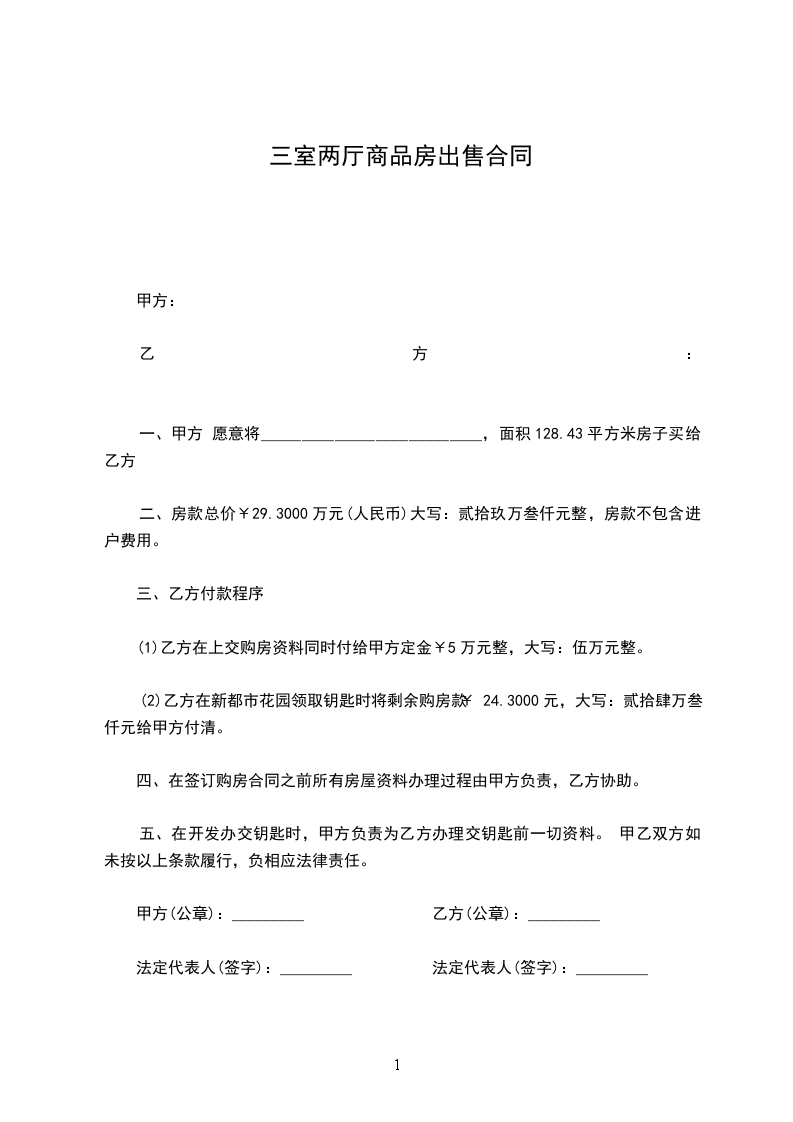 三室两厅商品房出售合同

甲方：

乙　　　　　　　　　　　　方　　　　　　　　　　　　：

一、甲方 愿意将____________________________，面积 128.43 平方米房子买给乙方

二、房款总价￥29.3000 万元(人民币)大写：贰拾玖万叁仟元整，房款不包含进户费用。

三、乙方付款程序

(1)乙方在上交购房资料同时付给甲方定金￥5 万元整，大写：伍万元整。

(2)乙方在新都市花园领取钥匙时将剩余购房款￥ 24.3000 元，大写：贰拾肆万叁仟元给甲方付清。

四、在签订购房合同之前所有房屋资料办理过程由甲方负责，乙方协助。

五、在开发办交钥匙时，甲方负责为乙方办理交钥匙前一切资料。 甲乙双方如未按以上条款履行，负相应法律责任。

甲方(公章)：_________　　　　乙方(公章)：_________

法定代表人(签字)：_________　　　　法定代表人(签字)：_________

1